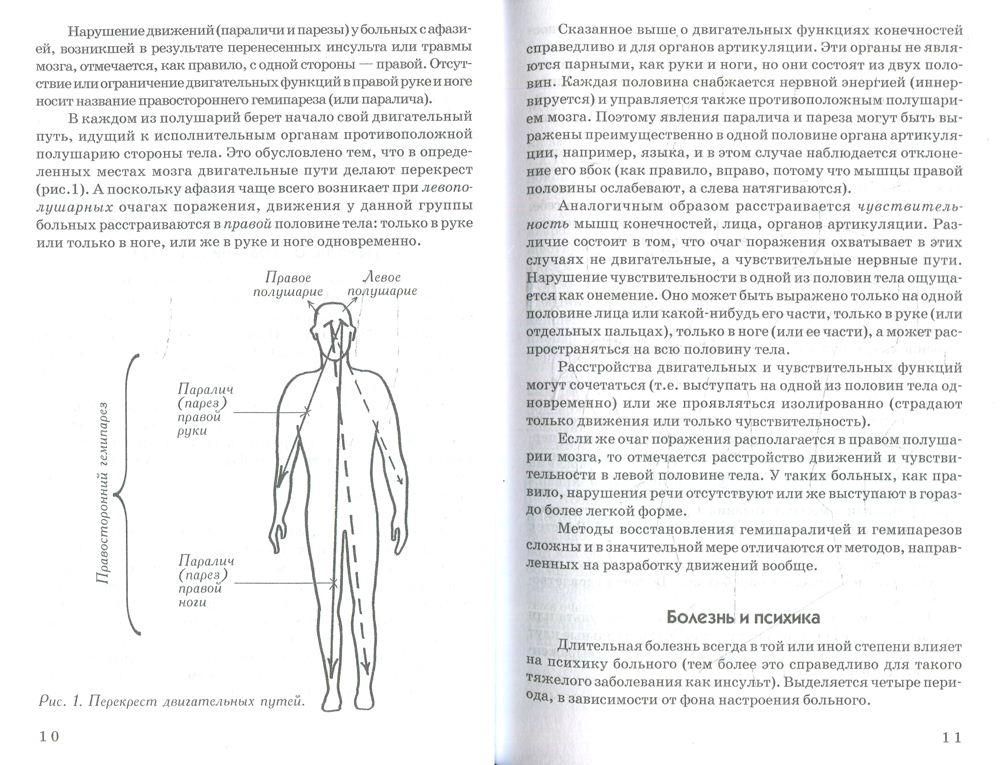 Нарушение движений (параличи и парезы) у больных с афазией, возникшей в результате перенесенных инсульта или травмы мозга, отмечается, как правило, с одной стороны — правой. Отсутствие или ограничение двигательных функций в правой руке и ноге носит название правостороннего гемипареза (или паралича).

В каждом из полушарий берет начало свой двигательный путь, идущий к исполнительным органам противоположной полушарию стороны тела. Это обусловлено тем, что в определенных местах мозга двигательные пути делают перекрест (рис.1). А поскольку афазия чаще всего возникает при левополушарных очагах поражения, движения у данной группы больных расстраиваются в правой половине тела: только в руке или только в ноге, или же в руке и ноге одновременно.

Правое полушарие

Левое полушарие

Правосторонний гемипарез

Паралич (парез) правой руки

Паралич (парез) правой ноги

Рис. 1. Перекрест двигательных путей.

10

Сказанное выше о двигательных функциях конечностей справедливо и для органов артикуляции. Эти органы не являются парными, как руки и ноги, но они состоят из двух половин. Каждая половина снабжается нервной энергией (иннервируется) и управляется также противоположным полушарием мозга. Поэтому явления паралича и пареза могут быть выражены преимущественно в одной половине органа артикуляции, например, языка, и в этом случае наблюдается отклонение его вбок (как правило, вправо, потому что мышцы правой половины ослабевают, а слева натягиваются).

Аналогичным образом расстраивается чувствительность мышц конечностей, лица, органов артикуляции. Различие состоит в том, что очаг поражения охватывает в этих случаях не двигательные, а чувствительные нервные пути. Нарушение чувствительности в одной из половин тела ощущается как онемение. Оно может быть выражено только на одной половине лица или какой-нибудь его части, только в руке (или отдельных пальцах), только в ноге (или ее части), а может распространяться на всю половину тела.

Расстройства двигательных и чувствительных функций могут сочетаться (т.е. выступать на одной из половин тела одновременно) или же проявляться изолированно (страдают только движения или только чувствительность).

Если же очаг поражения располагается в правом полушарии мозга, то отмечается расстройство движений и чувствительности в левой половине тела. У таких больных, как правило, нарушения речи отсутствуют или же выступают в гораздо более легкой форме.

Методы восстановления гемипараличей и гемипарезов сложны и в значительной мере отличаются от методов, направленных на разработку движений вообще.

Болезнь и психика

Длительная болезнь всегда в той или иной степени влияет на психику больного (тем более это справедливо для такого тяжелого заболевания как инсульт). Выделяется четыре периода, в зависимости от фона настроения больного.

11